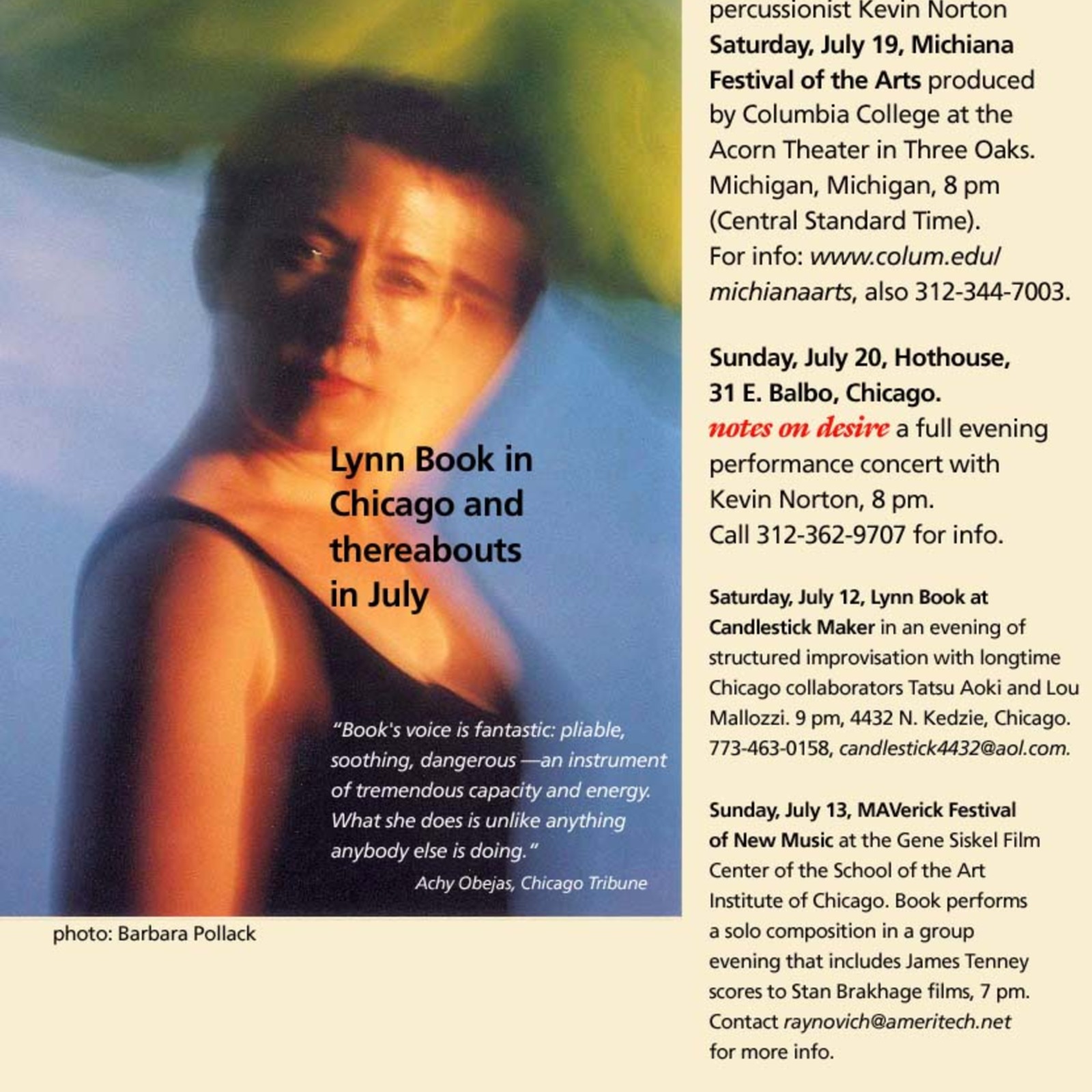 Lynn Book in Chicago and thereabouts in July

"Book's voice is fantastic: pliable, soothing, dangerous —an instrument of tremendous capacity and energy. What she does is unlike anything anybody else is doing."
Achy Obejas, Chicago Tribune

photo: Barbara Pollack

percussionist Kevin Norton
Saturday, July 19, Michiana Festival of the Arts produced by Columbia College at the Acorn Theater in Three Oaks. Michigan, Michigan, 8 pm (Central Standard Time). For info: www.colum.edu/michianaarts, also 312-344-7003.

Sunday, July 20, Hothouse, 31 E. Balbo, Chicago. notes on desire a full evening performance concert with Kevin Norton, 8 pm. Call 312-362-9707 for info.

Saturday, July 12, Lynn Book at Candlestick Maker in an evening of structured improvisation with longtime Chicago collaborators Tatsu Aoki and Lou Mallozzi. 9 pm, 4432 N. Kedzie, Chicago. 773-463-0158, candlestick4432@aol.com.

Sunday, July 13, MAVerick Festival of New Music at the Gene Siskel Film Center of the School of the Art Institute of Chicago. Book performs a solo composition in a group evening that includes James Tenney scores to Stan Brakhage films, 7 pm. Contact raynovich@ameritech.net for more info.